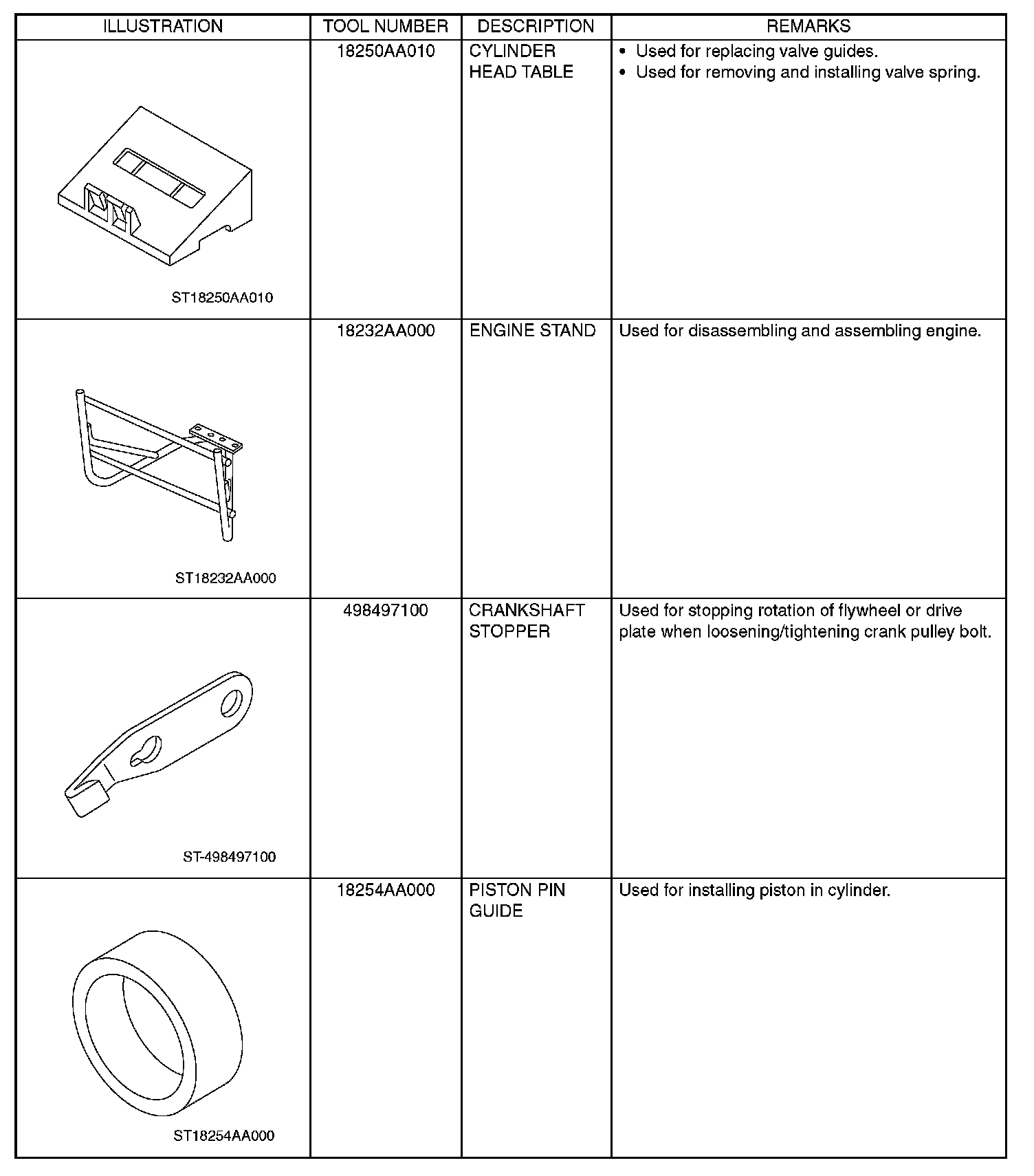 | ILLUSTRATION | TOOL NUMBER | DESCRIPTION | REMARKS |
|---|---|---|---|
| ST18250AA010 | 18250AA010 | CYLINDER HEAD TABLE | • Used for replacing valve guides. • Used for removing and installing valve spring. |
| ST18232AA000 | 18232AA000 | ENGINE STAND | Used for disassembling and assembling engine. |
| ST-498497100 | 498497100 | CRANKSHAFT STOPPER | Used for stopping rotation of flywheel or drive plate when loosening/tightening crank pulley bolt. |
| ST18254AA000 | 18254AA000 | PISTON PIN GUIDE | Used for installing piston in cylinder. |